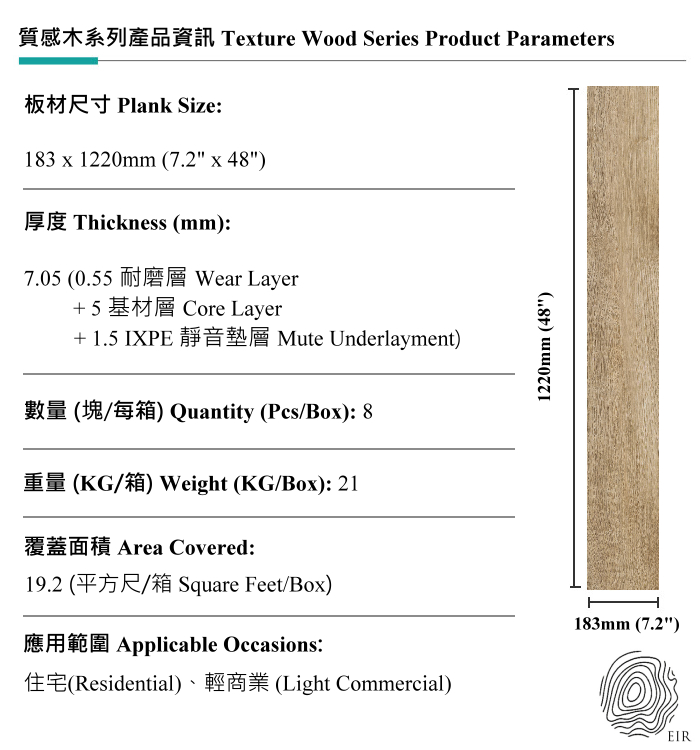 質感木系列產品資訊 Texture Wood Series Product Parameters

板材尺寸 Plank Size:

183 x 1220mm (7.2" x 48")

厚度 Thickness (mm):

7.05 (0.55 耐磨層 Wear Layer
+ 5 基材層 Core Layer
+ 1.5 IXPE 靜音墊層 Mute Underlayment)

數量 (塊/每箱) Quantity (Pcs/Box): 8

重量 (KG/箱) Weight (KG/Box): 21

覆蓋面積 Area Covered:
19.2 (平方尺/箱 Square Feet/Box)

應用範圍 Applicable Occasions:
住宅(Residential)、輕商業 (Light Commercial)

1220mm (48")

183mm (7.2")

EIR